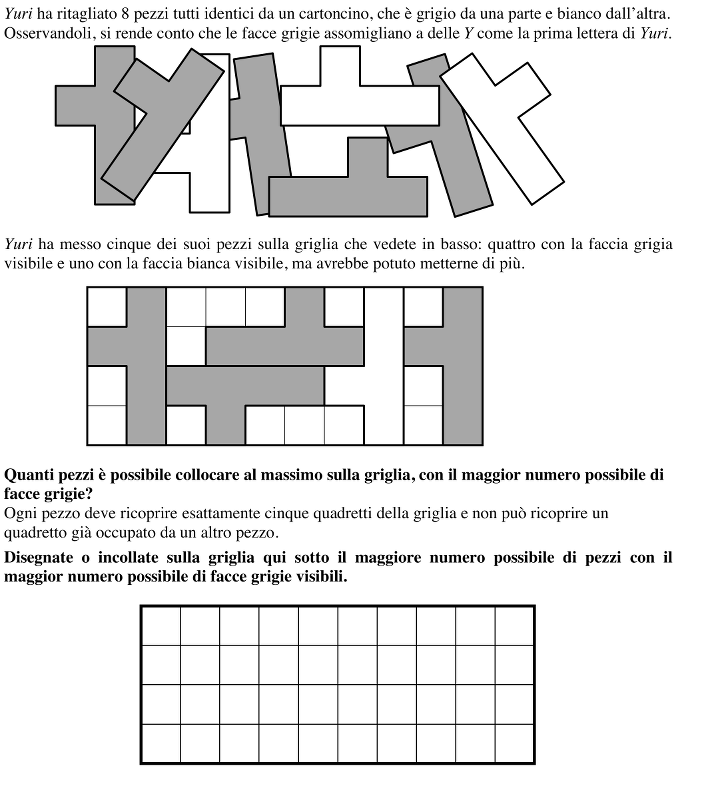 Yuri ha ritagliato 8 pezzi tutti identici da un cartoncino, che è grigio da una parte e bianco dall'altra. Osservandoli, si rende conto che le facce grigie assomigliano a delle Y come la prima lettera di Yuri.

Yuri ha messo cinque dei suoi pezzi sulla griglia che vedete in basso: quattro con la faccia grigia visibile e uno con la faccia bianca visibile, ma avrebbe potuto metterne di più.

Quanti pezzi è possibile collocare al massimo sulla griglia, con il maggior numero possibile di facce grigie?
Ogni pezzo deve ricoprire esattamente cinque quadretti della griglia e non può ricoprire un quadretto già occupato da un altro pezzo.

Disegnate o incollate sulla griglia qui sotto il maggiore numero possibile di pezzi con il maggior numero possibile di facce grigie visibili.